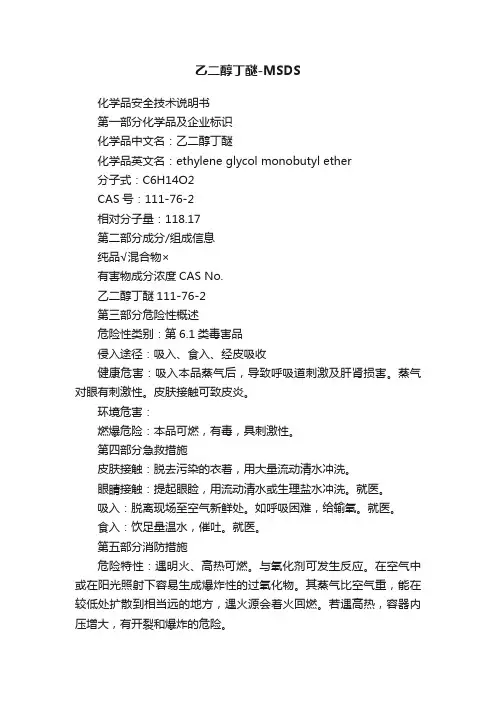 乙二醇丁醚-MSDS

化学品安全技术说明书

第一部分化学品及企业标识

化学品中文名：乙二醇丁醚

化学品英文名：ethylene glycol monobutyl ether

分子式：C6H14O2

CAS 号：111-76-2

相对分子量：118.17

第二部分成分/组成信息

纯品√混合物×

有害物成分浓度 CAS No.

乙二醇丁醚 111-76-2

第三部分危险性概述

危险性类别：第 6.1 类毒害品

侵入途径：吸入、食入、经皮吸收

健康危害：吸入本品蒸气后，导致呼吸道刺激及肝肾损害。蒸气对眼有刺激性。皮肤接触可致皮炎。

环境危害：

燃爆危险：本品可燃，有毒，具刺激性。

第四部分急救措施

皮肤接触：脱去污染的衣着，用大量流动清水冲洗。

眼睛接触：提起眼睑，用流动清水或生理盐水冲洗。就医。

吸入：脱离现场至空气新鲜处。如呼吸困难，给输氧。就医。

食入：饮足量温水，催吐。就医。

第五部分消防措施

危险特性：遇明火、高热可燃。与氧化剂可发生反应。在空气中或在阳光照射下容易生成爆炸性的过氧化物。其蒸气比空气重，能在较低处扩散到相当远的地方，遇火源会着火回燃。若遇高热，容器内压增大，有开裂和爆炸的危险。